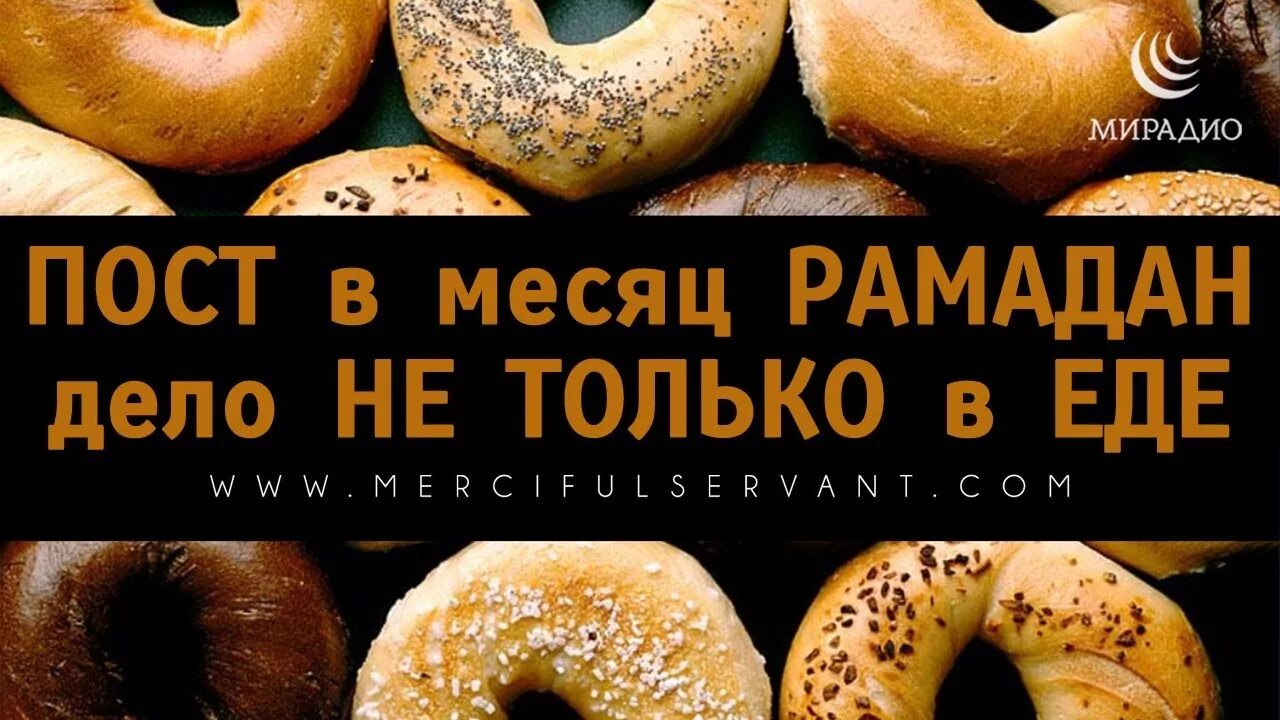 МИРАДИО

ПОСТ в месяц РАМАДАН дело НЕ ТОЛЬКО в ЕДЕ

WWW.MERCIFULSERVANT.COM